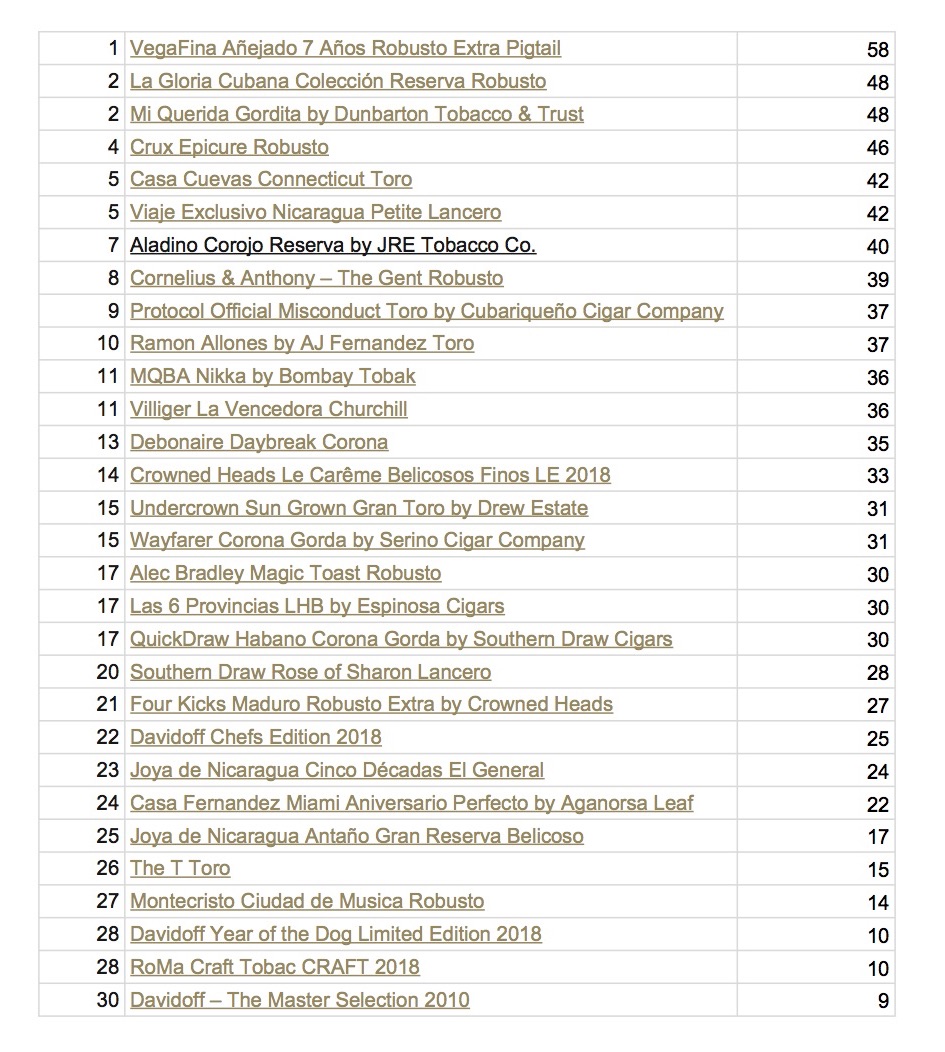 | | | |
|---|---|---|
| 1 | VegaFina Añejado 7 Años Robusto Extra Pigtail | 58 |
| 2 | La Gloria Cubana Colección Reserva Robusto | 48 |
| 2 | Mi Querida Gordita by Dunbarton Tobacco & Trust | 48 |
| 4 | Crux Epicure Robusto | 46 |
| 5 | Casa Cuevas Connecticut Toro | 42 |
| 5 | Viaje Exclusivo Nicaragua Petite Lancero | 42 |
| 7 | Aladino Corojo Reserva by JRE Tobacco Co. | 40 |
| 8 | Cornelius & Anthony – The Gent Robusto | 39 |
| 9 | Protocol Official Misconduct Toro by Cubariqueño Cigar Company | 37 |
| 10 | Ramon Allones by AJ Fernandez Toro | 37 |
| 11 | MQBA Nikka by Bombay Tobak | 36 |
| 11 | Villiger La Vencedora Churchill | 36 |
| 13 | Debonaire Daybreak Corona | 35 |
| 14 | Crowned Heads Le Carême Belicosos Finos LE 2018 | 33 |
| 15 | Undercrown Sun Grown Gran Toro by Drew Estate | 31 |
| 15 | Wayfarer Corona Gorda by Serino Cigar Company | 31 |
| 17 | Alec Bradley Magic Toast Robusto | 30 |
| 17 | Las 6 Provincias LHB by Espinosa Cigars | 30 |
| 17 | QuickDraw Habano Corona Gorda by Southern Draw Cigars | 30 |
| 20 | Southern Draw Rose of Sharon Lancero | 28 |
| 21 | Four Kicks Maduro Robusto Extra by Crowned Heads | 27 |
| 22 | Davidoff Chefs Edition 2018 | 25 |
| 23 | Joya de Nicaragua Cinco Décadas El General | 24 |
| 24 | Casa Fernandez Miami Aniversario Perfecto by Aganorsa Leaf | 22 |
| 25 | Joya de Nicaragua Antaño Gran Reserva Belicoso | 17 |
| 26 | The T Toro | 15 |
| 27 | Montecristo Ciudad de Musica Robusto | 14 |
| 28 | Davidoff Year of the Dog Limited Edition 2018 | 10 |
| 28 | RoMa Craft Tobac CRAFT 2018 | 10 |
| 30 | Davidoff – The Master Selection 2010 | 9 |